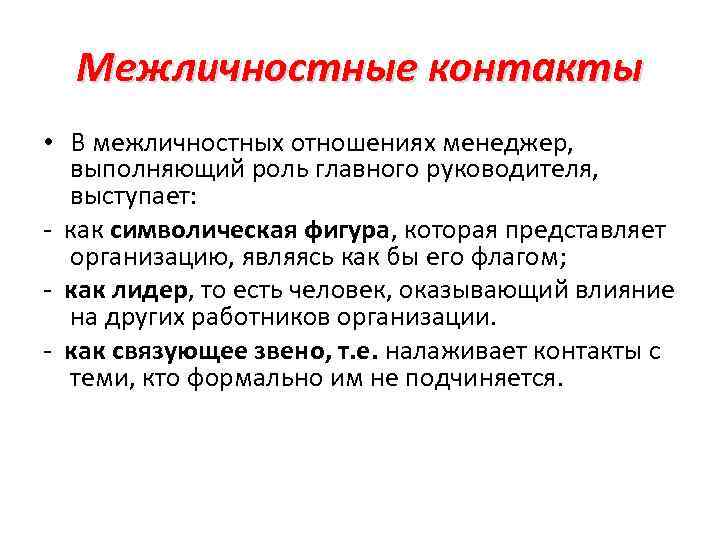 Межличностные контакты

• В межличностных отношениях менеджер, выполняющий роль главного руководителя, выступает:

- как символическая фигура, которая представляет организацию, являясь как бы его флагом;

- как лидер, то есть человек, оказывающий влияние на других работников организации.

- как связующее звено, т.е. налаживает контакты с теми, кто формально им не подчиняется.